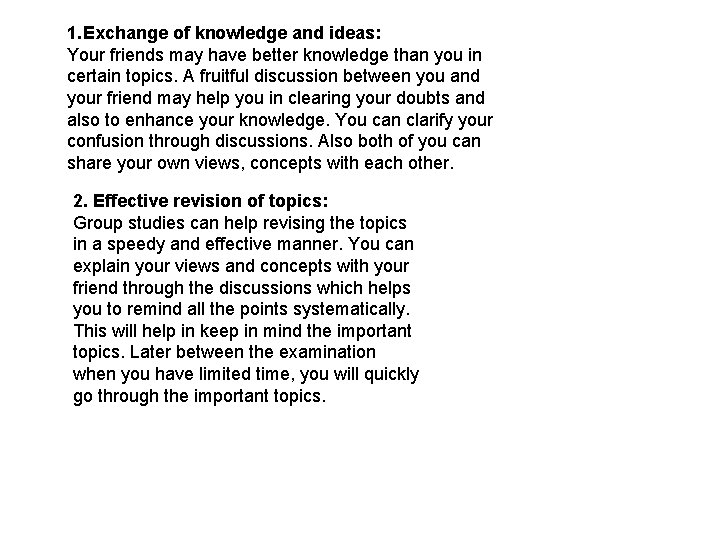 1.Exchange of knowledge and ideas:
Your friends may have better knowledge than you in certain topics. A fruitful discussion between you and your friend may help you in clearing your doubts and also to enhance your knowledge. You can clarify your confusion through discussions. Also both of you can share your own views, concepts with each other.

2. Effective revision of topics:
Group studies can help revising the topics in a speedy and effective manner. You can explain your views and concepts with your friend through the discussions which helps you to remind all the points systematically. This will help in keep in mind the important topics. Later between the examination when you have limited time, you will quickly go through the important topics.